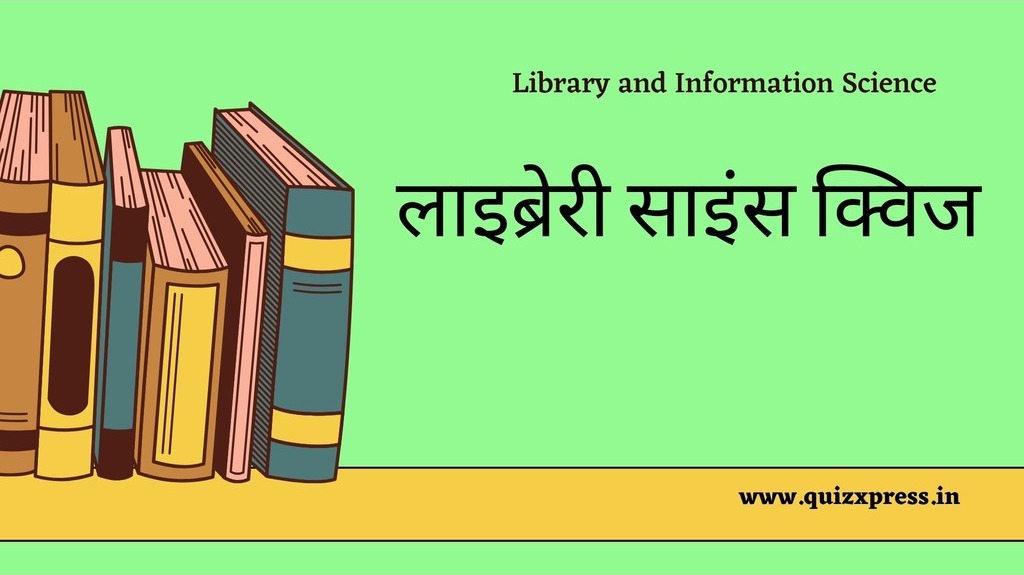 Library and Information Science

लाइब्रेरी साइंस क्विज

www.quizxpress.in